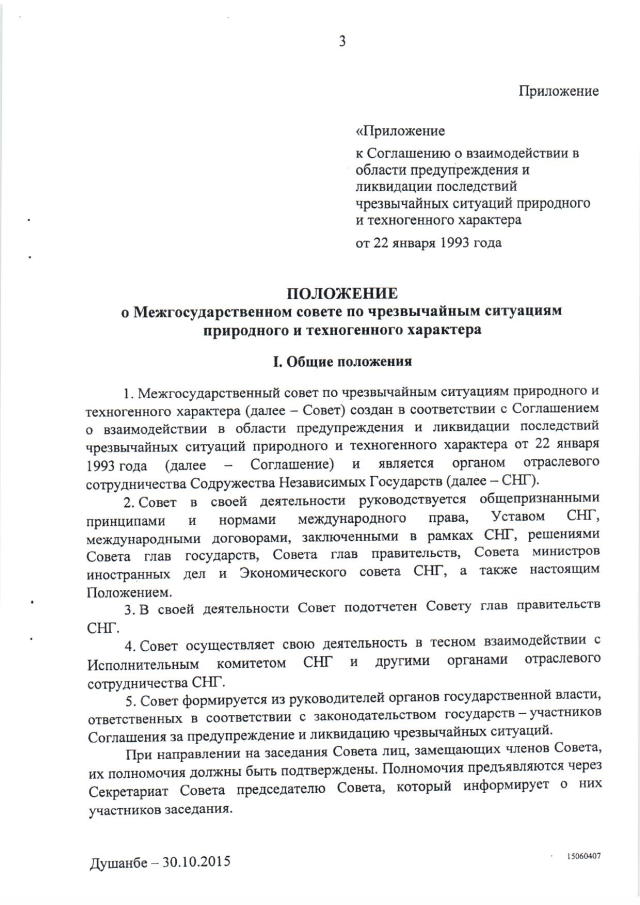 3

Приложение

«Приложение

к Соглашению о взаимодействии в области предупреждения и ликвидации последствий чрезвычайных ситуаций природного и техногенного характера

от 22 января 1993 года

ПОЛОЖЕНИЕ
о Межгосударственном совете по чрезвычайным ситуациям природного и техногенного характера

I. Общие положения

1. Межгосударственный совет по чрезвычайным ситуациям природного и техногенного характера (далее – Совет) создан в соответствии с Соглашением о взаимодействии в области предупреждения и ликвидации последствий чрезвычайных ситуаций природного и техногенного характера от 22 января 1993 года (далее – Соглашение) и является органом отраслевого сотрудничества Содружества Независимых Государств (далее – СНГ).

2. Совет в своей деятельности руководствуется общепризнанными принципами и нормами международного права, Уставом СНГ, международными договорами, заключенными в рамках СНГ, решениями Совета глав государств, Совета глав правительств, Совета министров иностранных дел и Экономического совета СНГ, а также настоящим Положением.

3. В своей деятельности Совет подотчетен Совету глав правительств СНГ.

4. Совет осуществляет свою деятельность в тесном взаимодействии с Исполнительным комитетом СНГ и другими органами отраслевого сотрудничества СНГ.

5. Совет формируется из руководителей органов государственной власти, ответственных в соответствии с законодательством государств – участников Соглашения за предупреждение и ликвидацию чрезвычайных ситуаций.

При направлении на заседания Совета лиц, замещающих членов Совета, их полномочия должны быть подтверждены. Полномочия предъявляются через Секретариат Совета председателю Совета, который информирует о них участников заседания.

Душанбе – 30.10.2015

15060407